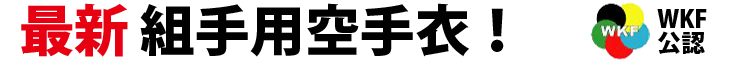 最新 組手用空手衣！

WKF

WKF
公認